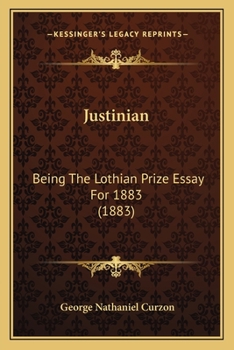 —KESSINGER'S LEGACY REPRINTS—

Justinian

Being The Lothian Prize Essay For 1883 (1883)

George Nathaniel Curzon